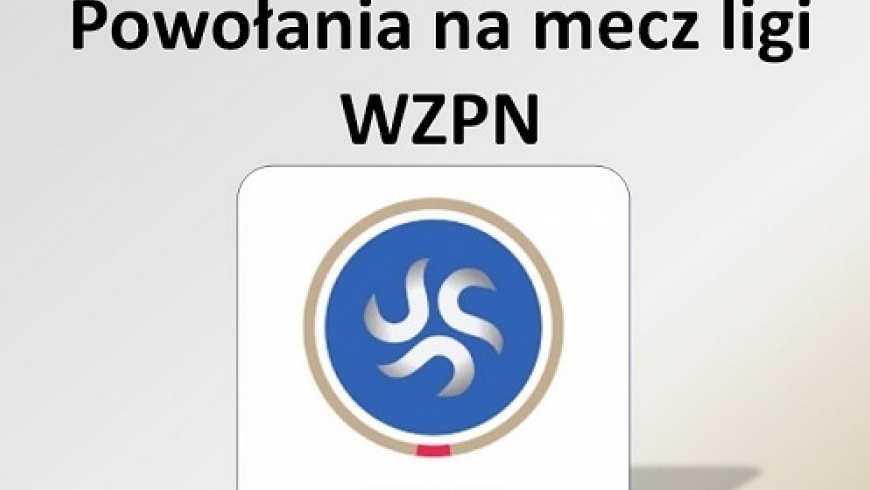 Powołania na mecz ligi WZPN